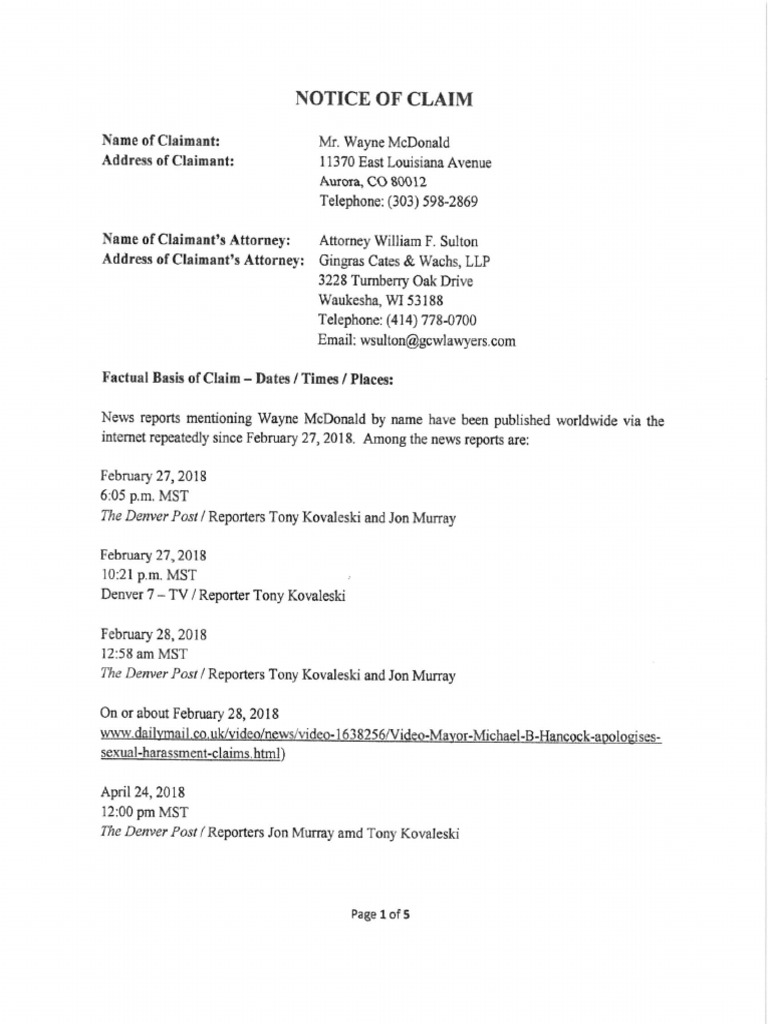 NOTICE OF CLAIM

Name of Claimant: Mr. Wayne McDonald
Address of Claimant: 11370 East Louisiana Avenue
Aurora, CO 80012
Telephone: (303) 598-2869

Name of Claimant's Attorney: Attorney William F. Sulton
Address of Claimant's Attorney: Gingras Cates & Wachs, LLP
3228 Turnberry Oak Drive
Waukesha, WI 53188
Telephone: (414) 778-0700
Email: wsulton@gcwlawyers.com

Factual Basis of Claim – Dates / Times / Places:

News reports mentioning Wayne McDonald by name have been published worldwide via the internet repeatedly since February 27, 2018. Among the news reports are:

February 27, 2018
6:05 p.m. MST
The Denver Post / Reporters Tony Kovaleski and Jon Murray

February 27, 2018
10:21 p.m. MST
Denver 7 – TV / Reporter Tony Kovaleski

February 28, 2018
12:58 am MST
The Denver Post / Reporters Tony Kovaleski and Jon Murray

On or about February 28, 2018
www.dailymail.co.uk/video/news/video-1638256/Video-Mayor-Michael-B-Hancock-apologises-sexual-harassment-claims.html)

April 24, 2018
12:00 pm MST
The Denver Post / Reporters Jon Murray amd Tony Kovaleski

Page 1 of 5